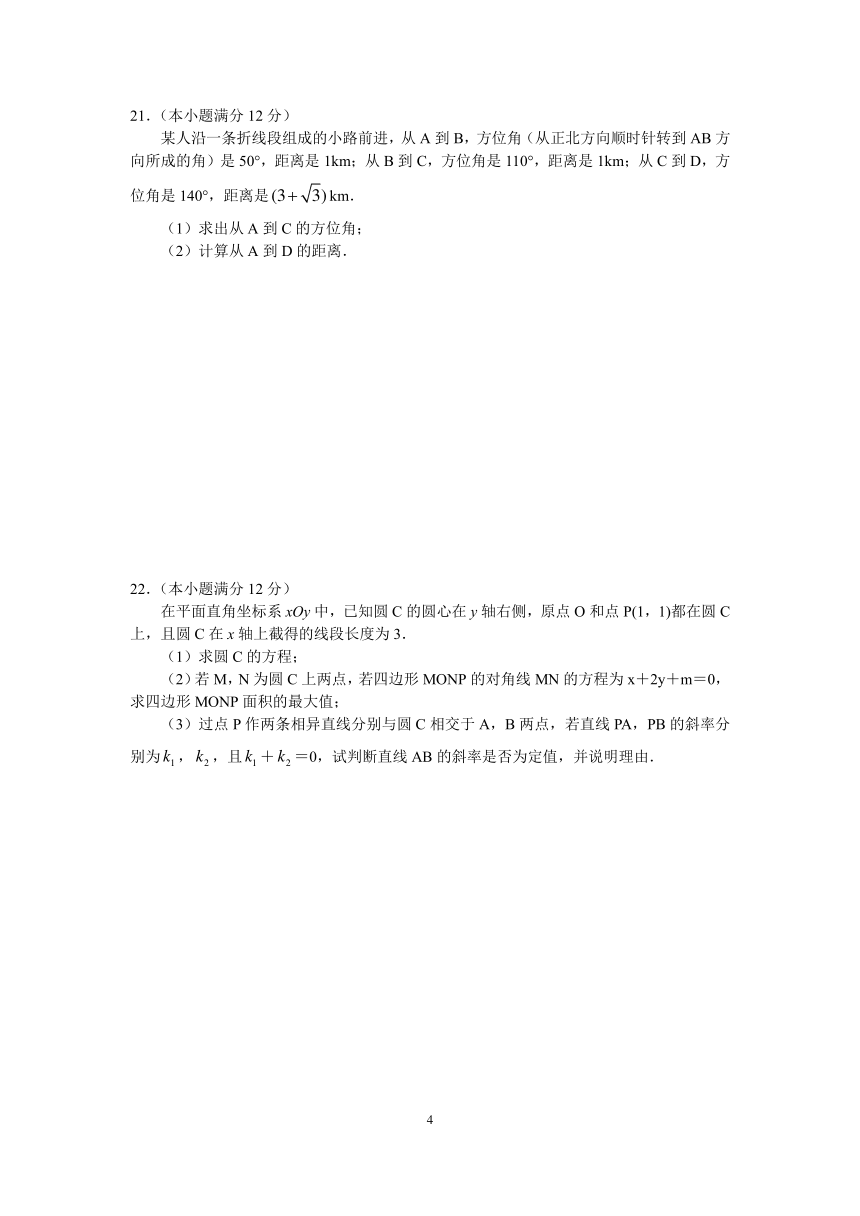 21.（本小题满分 12 分）

某人沿一条折线段组成的小路前进，从 A 到 B，方位角（从正北方向顺时针转到 AB 方向所成的角）是 50°，距离是 1km；从 B 到 C，方位角是 110°，距离是 1km；从 C 到 D，方位角是 140°，距离是 $(3+\sqrt{3})$ km.

（1）求出从 A 到 C 的方位角；

（2）计算从 A 到 D 的距离.

22.（本小题满分 12 分）

在平面直角坐标系 $xOy$ 中，已知圆 C 的圆心在 $y$ 轴右侧，原点 O 和点 P(1，1)都在圆 C 上，且圆 C 在 $x$ 轴上截得的线段长度为 3.

（1）求圆 C 的方程；

（2）若 M，N 为圆 C 上两点，若四边形 MONP 的对角线 MN 的方程为 x＋2y＋m＝0，求四边形 MONP 面积的最大值；

（3）过点 P 作两条相异直线分别与圆 C 相交于 A，B 两点，若直线 PA，PB 的斜率分别为 $k_1$，$k_2$，且 $k_1+k_2=0$，试判断直线 AB 的斜率是否为定值，并说明理由.

4